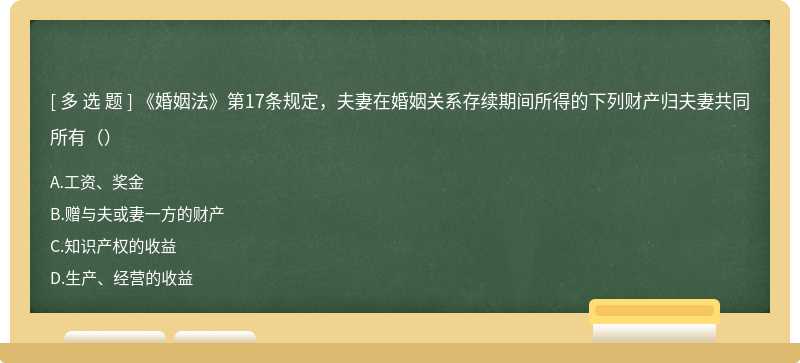 [ 多 选 题 ] 《婚姻法》第17条规定，夫妻在婚姻关系存续期间所得的下列财产归夫妻共同所有（）

A.工资、奖金
B.赠与夫或妻一方的财产
C.知识产权的收益
D.生产、经营的收益